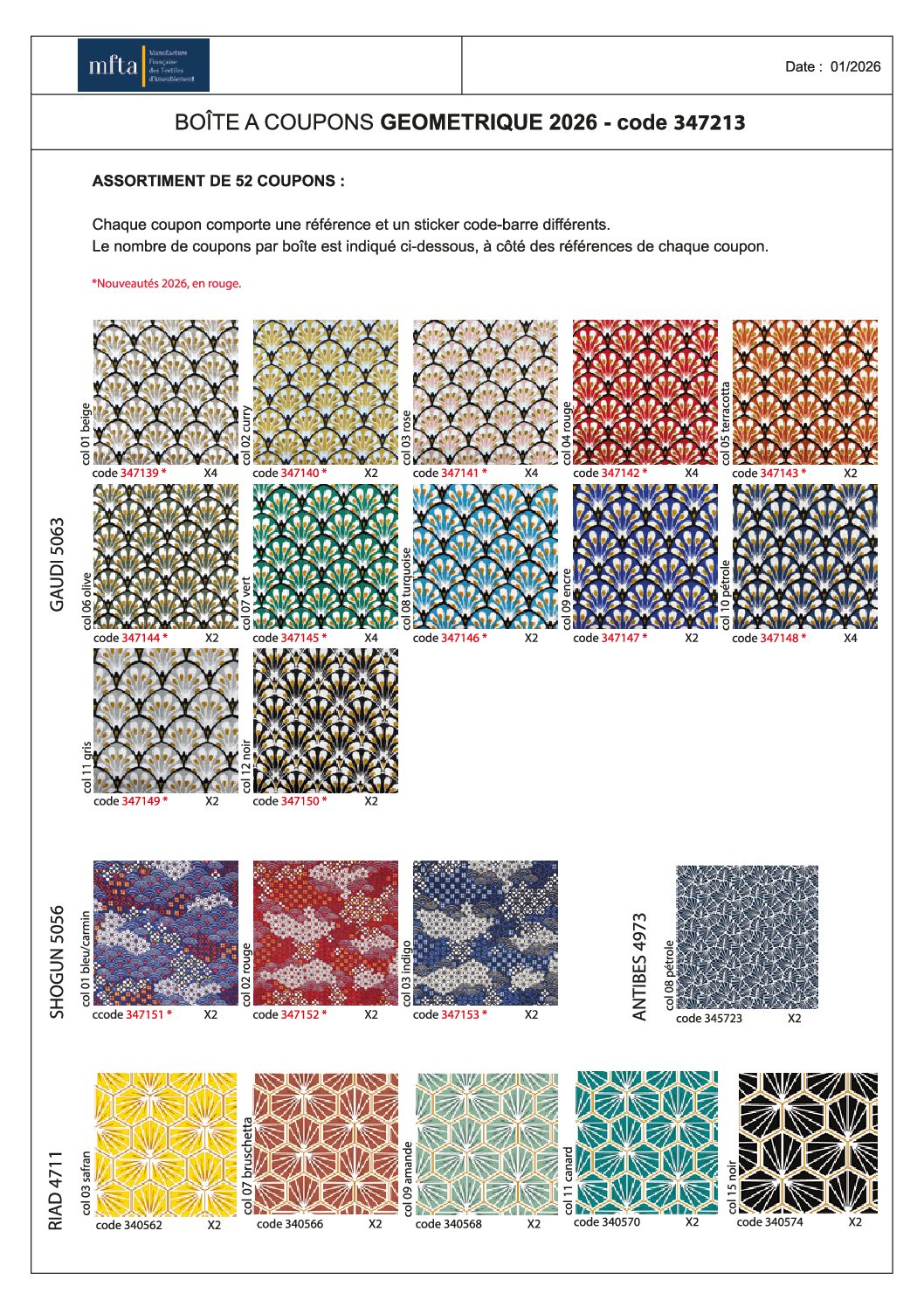 mfta Manufacture Française des Textiles d'Ameublement

Date : 01/2026

BOÎTE A COUPONS GEOMETRIQUE 2026 - code 347213

ASSORTIMENT DE 52 COUPONS :

Chaque coupon comporte une référence et un sticker code-barre différents.
Le nombre de coupons par boîte est indiqué ci-dessous, à côté des références de chaque coupon.

*Nouveautés 2026, en rouge.

GAUDI 5063

col 01 beige
code 347139 * X4

col 02 curry
code 347140 * X2

col 03 rose
code 347141 * X4

col 04 rouge
code 347142 * X4

col 05 terracotta
code 347143 * X2

col 06 olive
code 347144 * X2

col 07 vert
code 347145 * X4

col 08 turquoise
code 347146 * X2

col 09 encre
code 347147 * X2

col 10 pétrole
code 347148 * X4

col 11 gris
code 347149 * X2

col 12 noir
code 347150 * X2

SHOGUN 5056

col 01 bleu/carmin
ccode 347151 * X2

col 02 rouge
code 347152 * X2

col 03 indigo
code 347153 * X2

ANTIBES 4973

col 08 pétrole
code 345723 X2

RIAD 4711

col 03 safran
code 340562 X2

col 07 bruschetta
code 340566 X2

col 09 amande
code 340568 X2

col 11 canard
code 340570 X2

col 15 noir
code 340574 X2